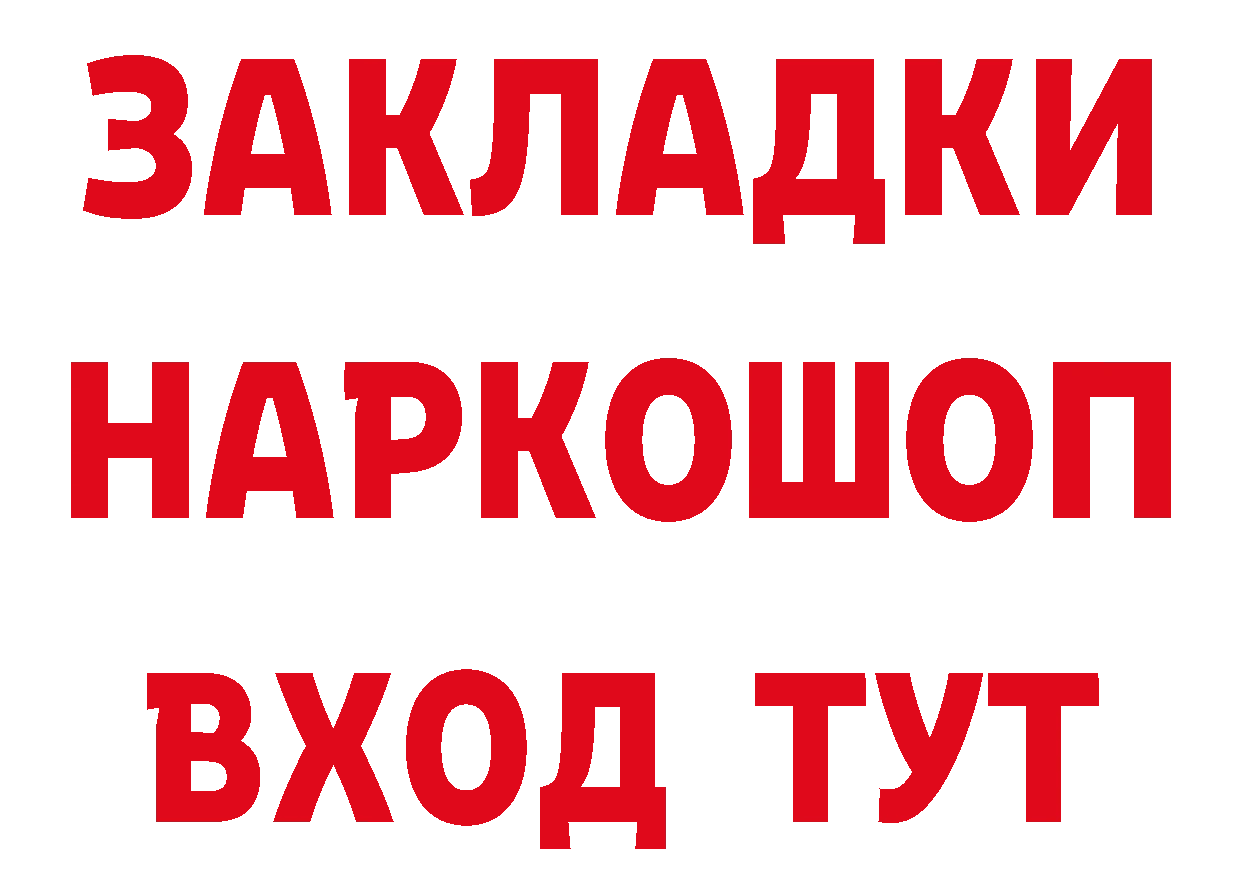 ЗАКЛАДКИ НАРКОШОП ВХОД ТУТ